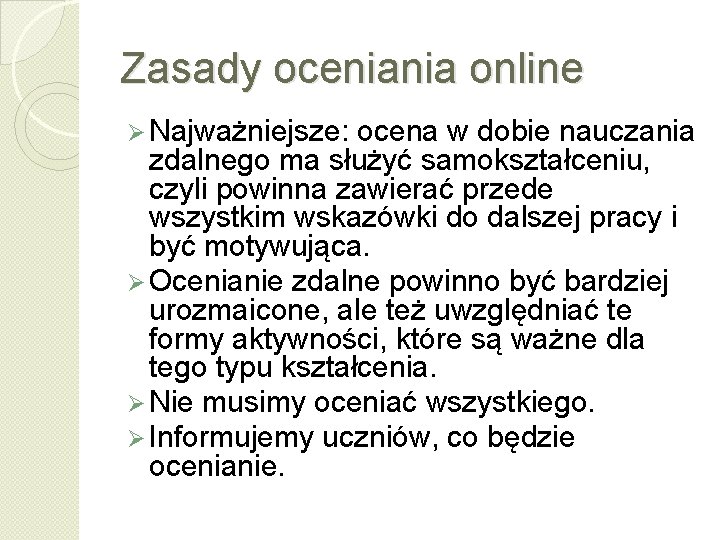 Zasady oceniania online

➢ Najważniejsze: ocena w dobie nauczania zdalnego ma służyć samokształceniu, czyli powinna zawierać przede wszystkim wskazówki do dalszej pracy i być motywująca.
➢ Ocenianie zdalne powinno być bardziej urozmaicone, ale też uwzględniać te formy aktywności, które są ważne dla tego typu kształcenia.
➢ Nie musimy oceniać wszystkiego.
➢ Informujemy uczniów, co będzie ocenianie.